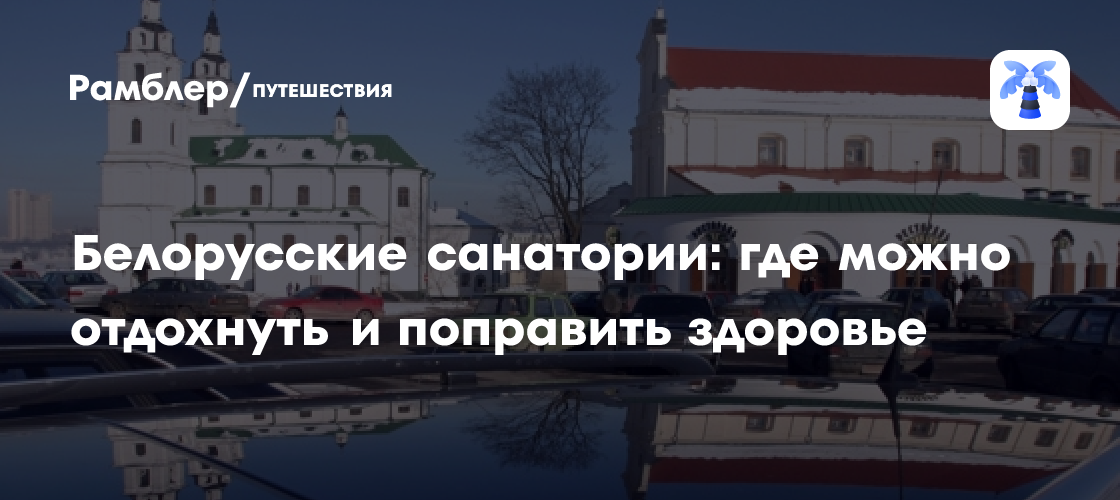 Рамблер/ПУТЕШЕСТВИЯ

Белорусские санатории: где можно отдохнуть и поправить здоровье